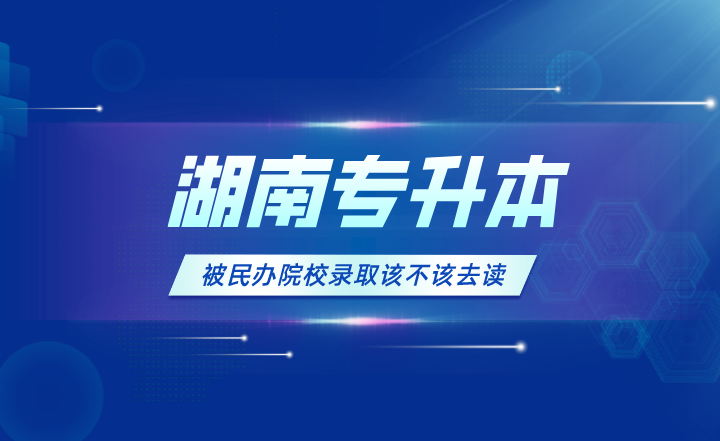 湖南专升本

被民办院校录取该不该去读